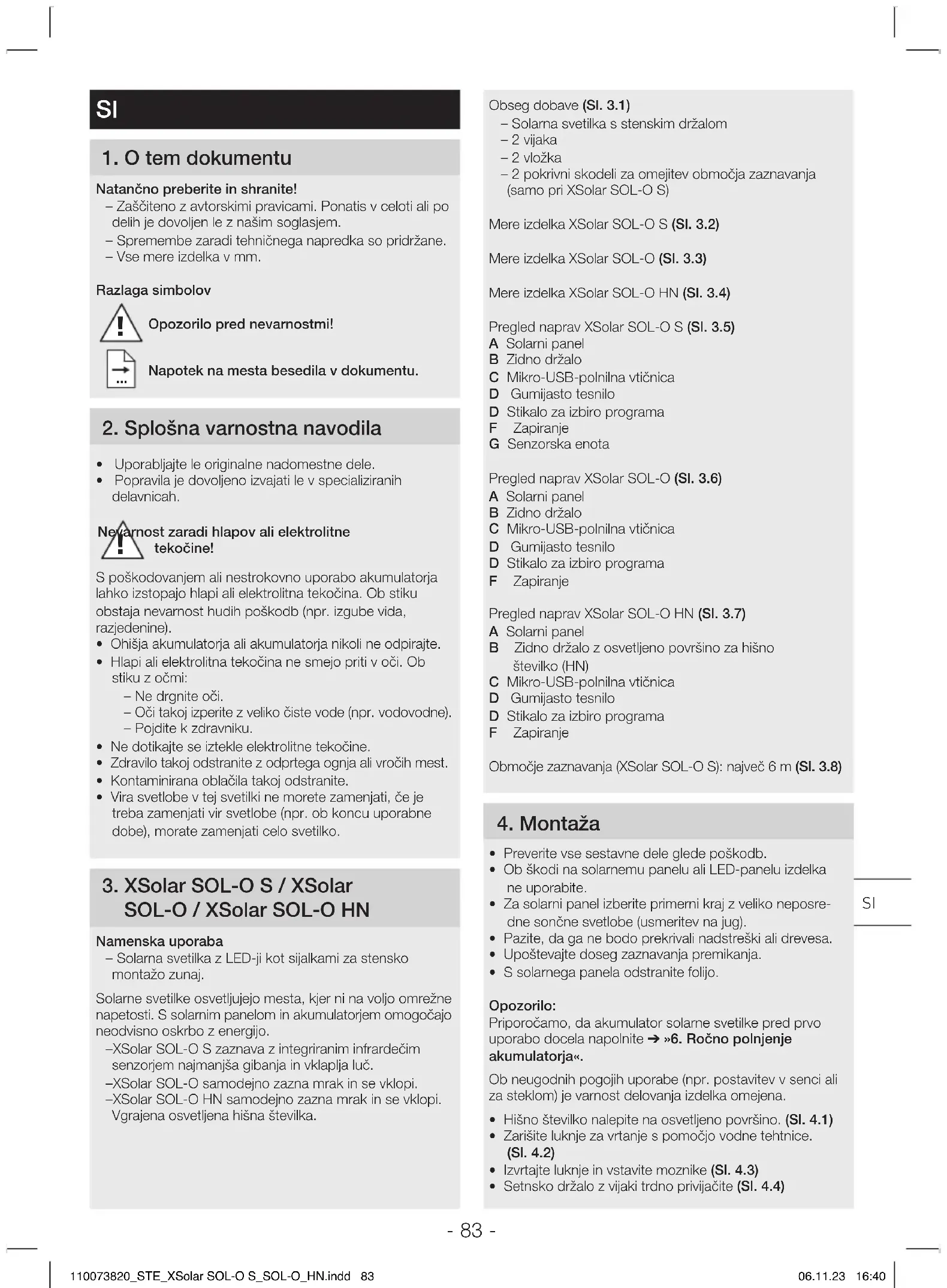 SI

1. O tem dokumentu

Natančno preberite in shranite!
– Zaščiteno z avtorskimi pravicami. Ponatis v celoti ali po delih je dovoljen le z našim soglasjem.
– Spremembe zaradi tehničnega napredka so pridržane.
– Vse mere izdelka v mm.

Razlaga simbolov

Opozorilo pred nevarnostmi!

Napotek na mesta besedila v dokumentu.

2. Splošna varnostna navodila

• Uporabljajte le originalne nadomestne dele.
• Popravila je dovoljeno izvajati le v specializiranih delavnicah.

Nevarnost zaradi hlapov ali elektrolitne tekočine!

S poškodovanjem ali nestrokovno uporabo akumulatorja lahko izstopajo hlapi ali elektrolitna tekočina. Ob stiku obstaja nevarnost hudih poškodb (npr. izgube vida, razjedenine).
• Ohišja akumulatorja ali akumulatorja nikoli ne odpirajte.
• Hlapi ali elektrolitna tekočina ne smejo priti v oči. Ob stiku z očmi:
– Ne drgnite oči.
– Oči takoj izperite z veliko čiste vode (npr. vodovodne).
– Pojdite k zdravniku.
• Ne dotikajte se iztekle elektrolitne tekočine.
• Zdravilo takoj odstranite z odprtega ognja ali vročih mest.
• Kontaminirana oblačila takoj odstranite.
• Vira svetlobe v tej svetilki ne morete zamenjati, če je treba zamenjati vir svetlobe (npr. ob koncu uporabne dobe), morate zamenjati celo svetilko.

3. XSolar SOL-O S / XSolar SOL-O / XSolar SOL-O HN

Namenska uporaba
– Solarna svetilka z LED-ji kot sijalkami za stensko montažo zunaj.

Solarne svetilke osvetljujejo mesta, kjer ni na voljo omrežne napetosti. S solarnim panelom in akumulatorjem omogočajo neodvisno oskrbo z energijo.
–XSolar SOL-O S zaznava z integriranim infrardečim senzorjem najmanjša gibanja in vklaplja luč.
–XSolar SOL-O samodejno zazna mrak in se vklopi.
–XSolar SOL-O HN samodejno zazna mrak in se vklopi. Vgrajena osvetljena hišna številka.

Obseg dobave (Sl. 3.1)
– Solarna svetilka s stenskim držalom
– 2 vijaka
– 2 vložka
– 2 pokrivni skodeli za omejitev območja zaznavanja (samo pri XSolar SOL-O S)

Mere izdelka XSolar SOL-O S (Sl. 3.2)

Mere izdelka XSolar SOL-O (Sl. 3.3)

Mere izdelka XSolar SOL-O HN (Sl. 3.4)

Pregled naprav XSolar SOL-O S (Sl. 3.5)
A Solarni panel
B Zidno držalo
C Mikro-USB-polnilna vtičnica
D Gumijasto tesnilo
D Stikalo za izbiro programa
F Zapiranje
G Senzorska enota

Pregled naprav XSolar SOL-O (Sl. 3.6)
A Solarni panel
B Zidno držalo
C Mikro-USB-polnilna vtičnica
D Gumijasto tesnilo
D Stikalo za izbiro programa
F Zapiranje

Pregled naprav XSolar SOL-O HN (Sl. 3.7)
A Solarni panel
B Zidno držalo z osvetljeno površino za hišno številko (HN)
C Mikro-USB-polnilna vtičnica
D Gumijasto tesnilo
D Stikalo za izbiro programa
F Zapiranje

Območje zaznavanja (XSolar SOL-O S): največ 6 m (Sl. 3.8)

4. Montaža
• Preverite vse sestavne dele glede poškodb.
• Ob škodi na solarnemu panelu ali LED-panelu izdelka ne uporabite.
• Za solarni panel izberite primerni kraj z veliko neposredne sončne svetlobe (usmeritev na jug).
• Pazite, da ga ne bodo prekrivali nadstreški ali drevesa.
• Upoštevajte doseg zaznavanja premikanja.
• S solarnega panela odstranite folijo.

Opozorilo:
Priporočamo, da akumulator solarne svetilke pred prvo uporabo docela napolnite ➔ »6. Ročno polnjenje akumulatorja«.
Ob neugodnih pogojih uporabe (npr. postavitev v senci ali za steklom) je varnost delovanja izdelka omejena.
• Hišno številko nalepite na osvetljeno površino. (Sl. 4.1)
• Zarišite luknje za vrtanje s pomočjo vodne tehtnice. (Sl. 4.2)
• Izvrtajte luknje in vstavite moznike (Sl. 4.3)
• Setnsko držalo z vijaki trdno privijačite (Sl. 4.4)

SI

- 83 -

110073820_STE_XSolar SOL-O S_SOL-O_HN.indd 83 06.11.23 16:40